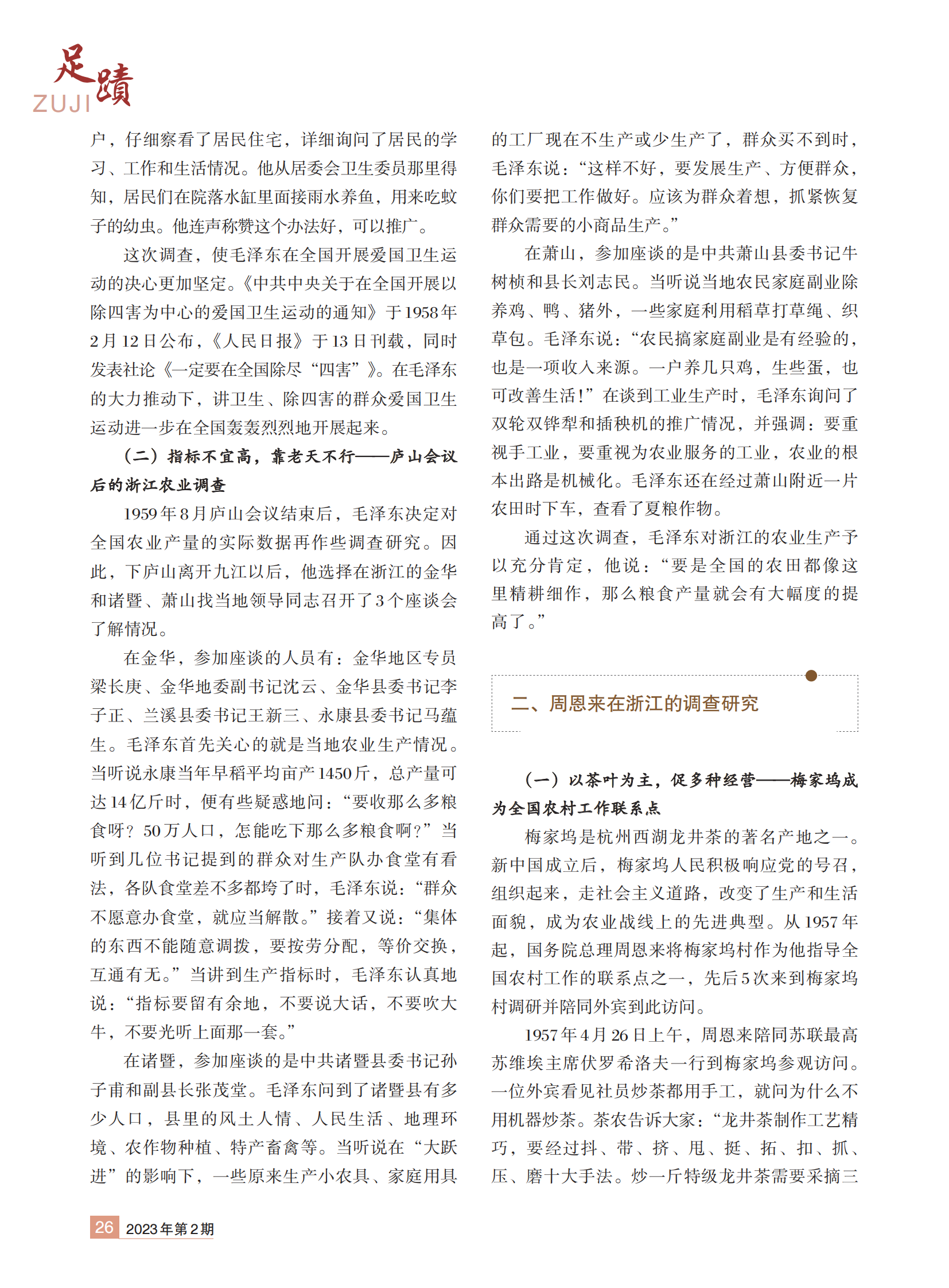 足蹟
ZUJI

户，仔细察看了居民住宅，详细询问了居民的学习、工作和生活情况。他从居委会卫生委员那里得知，居民们在院落水缸里面接雨水养鱼，用来吃蚊子的幼虫。他连声称赞这个办法好，可以推广。

这次调查，使毛泽东在全国开展爱国卫生运动的决心更加坚定。《中共中央关于在全国开展以除四害为中心的爱国卫生运动的通知》于1958年2月12日公布，《人民日报》于13日刊载，同时发表社论《一定要在全国除尽“四害”》。在毛泽东的大力推动下，讲卫生、除四害的群众爱国卫生运动进一步在全国轰轰烈烈地开展起来。

（二）指标不宜高，靠老天不行——庐山会议后的浙江农业调查

1959年8月庐山会议结束后，毛泽东决定对全国农业产量的实际数据再作些调查研究。因此，下庐山离开九江以后，他选择在浙江的金华和诸暨、萧山找当地领导同志召开了3个座谈会了解情况。

在金华，参加座谈的人员有：金华地区专员梁长庚、金华地委副书记沈云、金华县委书记李子正、兰溪县委书记王新三、永康县委书记马蕴生。毛泽东首先关心的就是当地农业生产情况。当听说永康当年早稻平均亩产1450斤，总产量可达14亿斤时，便有些疑惑地问：“要收那么多粮食呀？50万人口，怎能吃下那么多粮食啊？”当听到几位书记提到的群众对生产队办食堂有看法，各队食堂差不多都垮了时，毛泽东说：“群众不愿意办食堂，就应当解散。”接着又说：“集体的东西不能随意调拨，要按劳分配，等价交换，互通有无。”当讲到生产指标时，毛泽东认真地说：“指标要留有余地，不要说大话，不要吹大牛，不要光听上面那一套。”

在诸暨，参加座谈的是中共诸暨县委书记孙子甫和副县长张茂堂。毛泽东问到了诸暨县有多少人口，县里的风土人情、人民生活、地理环境、农作物种植、特产畜禽等。当听说在“大跃进”的影响下，一些原来生产小农具、家庭用具的工厂现在不生产或少生产了，群众买不到时，毛泽东说：“这样不好，要发展生产、方便群众，你们要把工作做好。应该为群众着想，抓紧恢复群众需要的小商品生产。”

在萧山，参加座谈的是中共萧山县委书记牛树桢和县长刘志民。当听说当地农民家庭副业除养鸡、鸭、猪外，一些家庭利用稻草打草绳、织草包。毛泽东说：“农民搞家庭副业是有经验的，也是一项收入来源。一户养几只鸡，生些蛋，也可改善生活！”在谈到工业生产时，毛泽东询问了双轮双铧犁和插秧机的推广情况，并强调：要重视手工业，要重视为农业服务的工业，农业的根本出路是机械化。毛泽东还在经过萧山附近一片农田时下车，查看了夏粮作物。

通过这次调查，毛泽东对浙江的农业生产予以充分肯定，他说：“要是全国的农田都像这里精耕细作，那么粮食产量就会有大幅度的提高了。”

二、周恩来在浙江的调查研究

（一）以茶叶为主，促多种经营——梅家坞成为全国农村工作联系点

梅家坞是杭州西湖龙井茶的著名产地之一。新中国成立后，梅家坞人民积极响应党的号召，组织起来，走社会主义道路，改变了生产和生活面貌，成为农业战线上的先进典型。从1957年起，国务院总理周恩来将梅家坞村作为他指导全国农村工作的联系点之一，先后5次来到梅家坞村调研并陪同外宾到此访问。

1957年4月26日上午，周恩来陪同苏联最高苏维埃主席伏罗希洛夫一行到梅家坞参观访问。一位外宾看见社员炒茶都用手工，就问为什么不用机器炒茶。茶农告诉大家：“龙井茶制作工艺精巧，要经过抖、带、挤、甩、挺、拓、扣、抓、压、磨十大手法。炒一斤特级龙井茶需要采摘三

26 2023年第2期